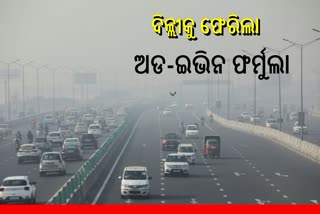 ଦିଲ୍ଲୀକୁ ଫେରିଲା
ଅଡ-ଇଭିନ ଫର୍ମୁଲା